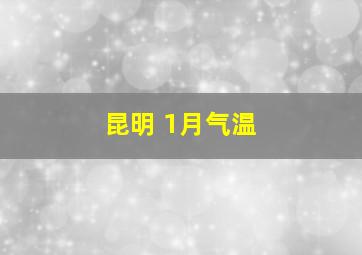 昆明 1月气温